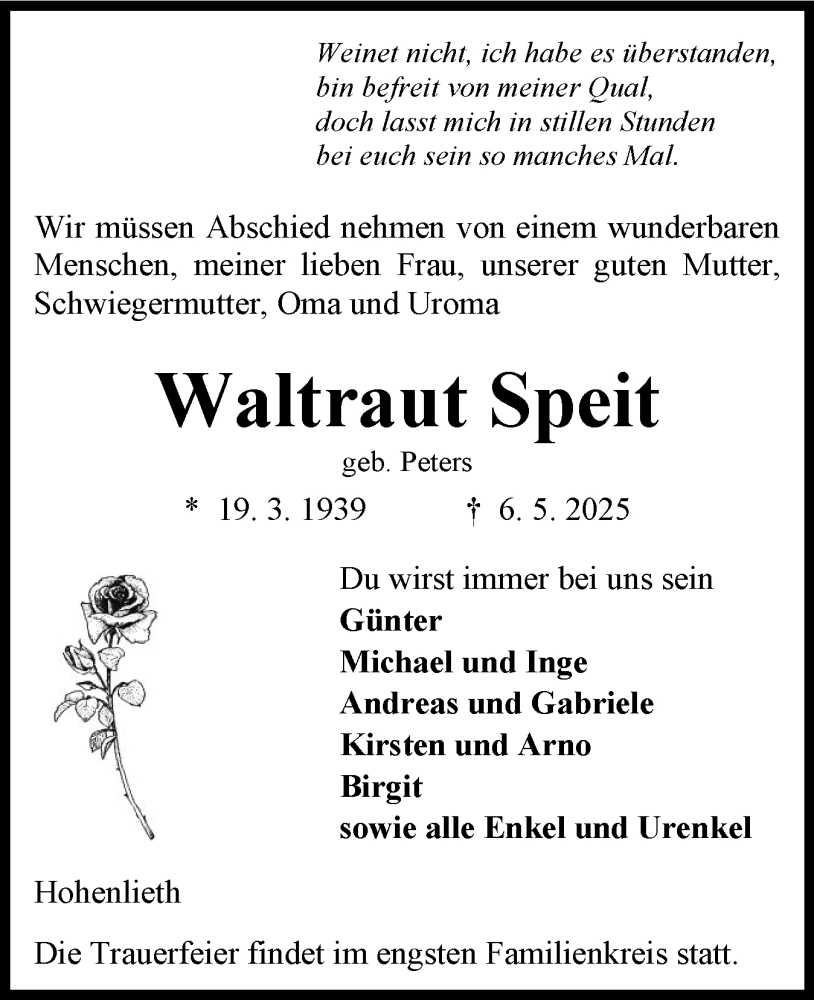 Weinet nicht, ich habe es überstanden,
bin befreit von meiner Qual,
doch lasst mich in stillen Stunden
bei euch sein so manches Mal.

Wir müssen Abschied nehmen von einem wunderbaren Menschen, meiner lieben Frau, unserer guten Mutter, Schwiegermutter, Oma und Uroma

Waltraut Speit

geb. Peters

* 19. 3. 1939 † 6. 5. 2025

Du wirst immer bei uns sein
Günter
Michael und Inge
Andreas und Gabriele
Kirsten und Arno
Birgit
sowie alle Enkel und Urenkel

Hohenlieth

Die Trauerfeier findet im engsten Familienkreis statt.